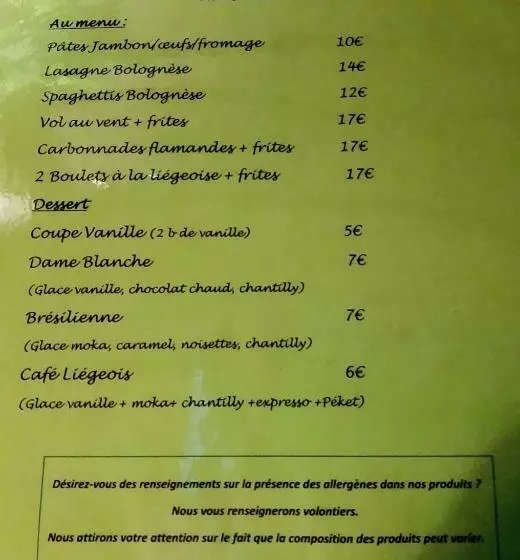 Au menu :

Pâtes Jambon/œufs/fromage 10€

Lasagne Bolognèse 14€

Spaghettis Bolognèse 12€

Vol au vent + frites 17€

Carbonnades flamandes + frites 17€

2 Boulets à la liégeoise + frites 17€

Dessert

Coupe Vanille (2 b de vanille) 5€

Dame Blanche 7€

(Glace vanille, chocolat chaud, chantilly)

Brésilienne 7€

(Glace moka, caramel, noisettes, chantilly)

Café Liégeois 6€

(Glace vanille + moka+ chantilly +expresso +Péket)

Désirez-vous des renseignements sur la présence des allergènes dans nos produits ?

Nous vous renseignerons volontiers.

Nous attirons votre attention sur le fait que la composition des produits peut varier.